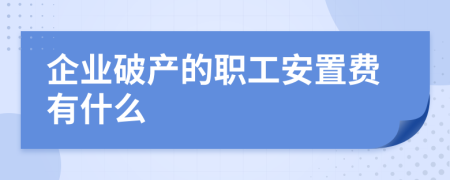 企业破产的职工安置费有什么